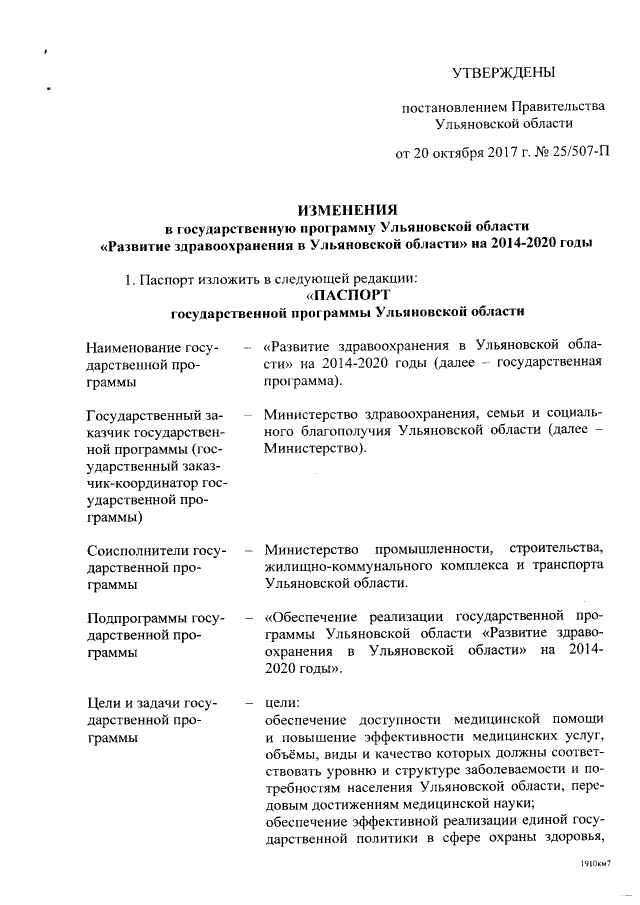 УТВЕРЖДЕНЫ

постановлением Правительства Ульяновской области

от 20 октября 2017 г. № 25/507-П

ИЗМЕНЕНИЯ
в государственную программу Ульяновской области «Развитие здравоохранения в Ульяновской области» на 2014-2020 годы

1. Паспорт изложить в следующей редакции:
«ПАСПОРТ
государственной программы Ульяновской области

| | | |
|---|---|---|
| Наименование государственной программы | – | «Развитие здравоохранения в Ульяновской области» на 2014-2020 годы (далее – государственная программа). |
| Государственный заказчик государственной программы (государственный заказчик-координатор государственной программы) | – | Министерство здравоохранения, семьи и социального благополучия Ульяновской области (далее – Министерство). |
| Соисполнители государственной программы | – | Министерство промышленности, строительства, жилищно-коммунального комплекса и транспорта Ульяновской области. |
| Подпрограммы государственной программы | – | «Обеспечение реализации государственной программы Ульяновской области «Развитие здравоохранения в Ульяновской области» на 2014-2020 годы». |
| Цели и задачи государственной программы | – | цели: обеспечение доступности медицинской помощи и повышение эффективности медицинских услуг, объёмы, виды и качество которых должны соответствовать уровню и структуре заболеваемости и потребностям населения Ульяновской области, передовым достижениям медицинской науки; обеспечение эффективной реализации единой государственной политики в сфере охраны здоровья, |

1910км7